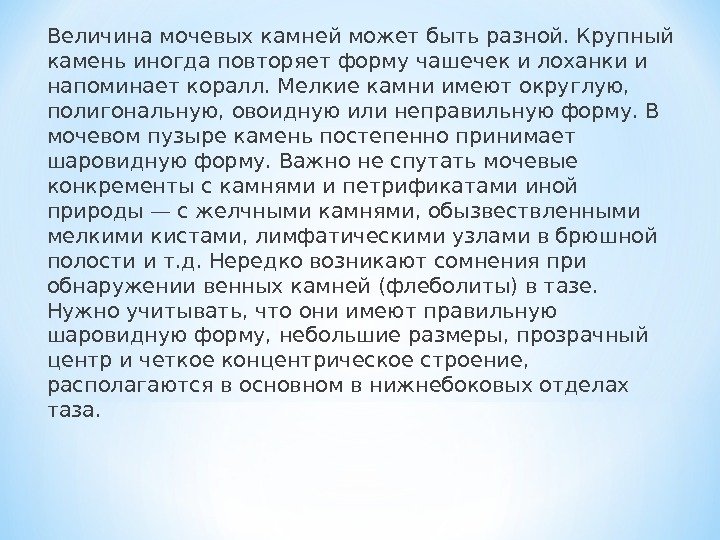 Величина мочевых камней может быть разной. Крупный камень иногда повторяет форму чашечек и лоханки и напоминает коралл. Мелкие камни имеют округлую, полигональную, овоидную или неправильную форму. В мочевом пузыре камень постепенно принимает шаровидную форму. Важно не спутать мочевые конкременты с камнями и петрификатами иной природы — с желчными камнями, обызвествленными мелкими кистами, лимфатическими узлами в брюшной полости и т.д. Нередко возникают сомнения при обнаружении венных камней (флеболиты) в тазе. Нужно учитывать, что они имеют правильную шаровидную форму, небольшие размеры, прозрачный центр и четкое концентрическое строение, располагаются в основном в нижнебоковых отделах таза.